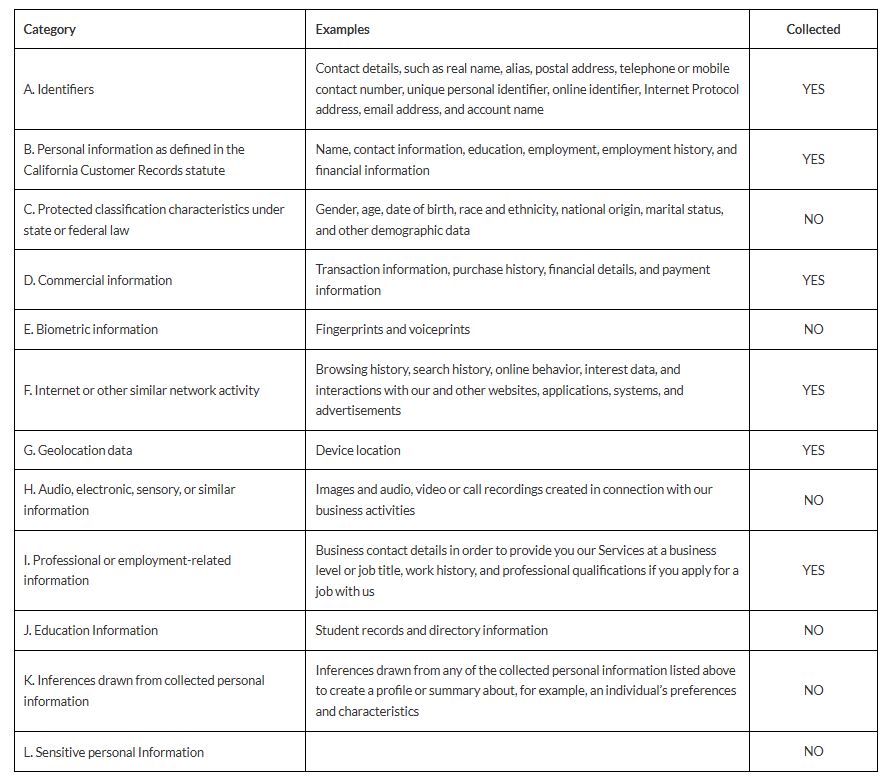 | Category | Examples | Collected |
|---|---|---|
| A. Identifiers | Contact details, such as real name, alias, postal address, telephone or mobile contact number, unique personal identifier, online identifier, Internet Protocol address, email address, and account name | YES |
| B. Personal information as defined in the California Customer Records statute | Name, contact information, education, employment, employment history, and financial information | YES |
| C. Protected classification characteristics under state or federal law | Gender, age, date of birth, race and ethnicity, national origin, marital status, and other demographic data | NO |
| D. Commercial information | Transaction information, purchase history, financial details, and payment information | YES |
| E. Biometric information | Fingerprints and voiceprints | NO |
| F. Internet or other similar network activity | Browsing history, search history, online behavior, interest data, and interactions with our and other websites, applications, systems, and advertisements | YES |
| G. Geolocation data | Device location | YES |
| H. Audio, electronic, sensory, or similar information | Images and audio, video or call recordings created in connection with our business activities | NO |
| I. Professional or employment-related information | Business contact details in order to provide you our Services at a business level or job title, work history, and professional qualifications if you apply for a job with us | YES |
| J. Education Information | Student records and directory information | NO |
| K. Inferences drawn from collected personal information | Inferences drawn from any of the collected personal information listed above to create a profile or summary about, for example, an individual's preferences and characteristics | NO |
| L. Sensitive personal Information | | NO |